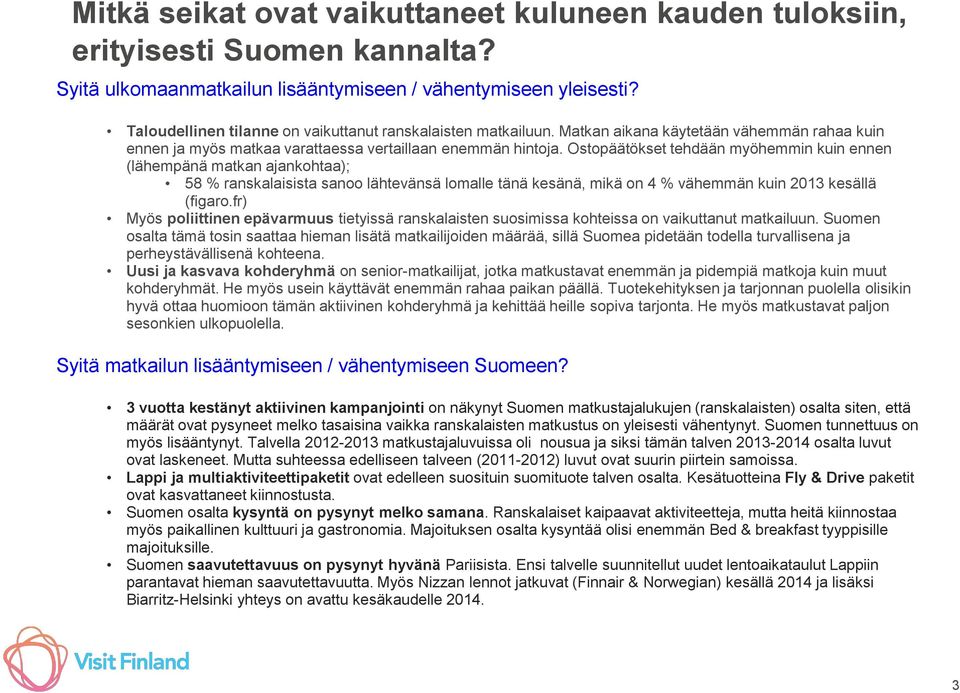 Mitkä seikat ovat vaikuttaneet kuluneen kauden tuloksiin, erityisesti Suomen kannalta?

Syitä ulkomaanmatkailun lisääntymiseen / vähentymiseen yleisesti?

• Taloudellinen tilanne on vaikuttanut ranskalaisten matkailuun. Matkan aikana käytetään vähemmän rahaa kuin ennen ja myös matkaa varattaessa vertaillaan enemmän hintoja. Ostopäätökset tehdään myöhemmin kuin ennen (lähempänä matkan ajankohtaa);
  • 58 % ranskalaisista sanoo lähtevänsä lomalle tänä kesänä, mikä on 4 % vähemmän kuin 2013 kesällä (figaro.fr)
• Myös poliittinen epävarmuus tietyissä ranskalaisten suosimissa kohteissa on vaikuttanut matkailuun. Suomen osalta tämä tosin saattaa hieman lisätä matkailijoiden määrää, sillä Suomea pidetään todella turvallisena ja perheystävällisenä kohteena.
• Uusi ja kasvava kohderyhmä on senior-matkailijat, jotka matkustavat enemmän ja pidempiä matkoja kuin muut kohderyhmät. He myös usein käyttävät enemmän rahaa paikan päällä. Tuotekehityksen ja tarjonnan puolella olisikin hyvä ottaa huomioon tämän aktiivinen kohderyhmä ja kehittää heille sopiva tarjonta. He myös matkustavat paljon sesonkien ulkopuolella.

Syitä matkailun lisääntymiseen / vähentymiseen Suomeen?

• 3 vuotta kestänyt aktiivinen kampanjointi on näkynyt Suomen matkustajalukujen (ranskalaisten) osalta siten, että määrät ovat pysyneet melko tasaisina vaikka ranskalaisten matkustus on yleisesti vähentynyt. Suomen tunnettuus on myös lisääntynyt. Talvella 2012-2013 matkustajaluvuissa oli nousua ja siksi tämän talven 2013-2014 osalta luvut ovat laskeneet. Mutta suhteessa edelliseen talveen (2011-2012) luvut ovat suurin piirtein samoissa.
• Lappi ja multiaktiviteettipaketit ovat edelleen suosituin suomituote talven osalta. Kesätuotteina Fly & Drive paketit ovat kasvattaneet kiinnostusta.
• Suomen osalta kysyntä on pysynyt melko samana. Ranskalaiset kaipaavat aktiviteetteja, mutta heitä kiinnostaa myös paikallinen kulttuuri ja gastronomia. Majoituksen osalta kysyntää olisi enemmän Bed & breakfast tyyppisille majoituksille.
• Suomen saavutettavuus on pysynyt hyvänä Pariisista. Ensi talvelle suunnitellut uudet lentoaikataulut Lappiin parantavat hieman saavutettavuutta. Myös Nizzan lennot jatkuvat (Finnair & Norwegian) kesällä 2014 ja lisäksi Biarritz-Helsinki yhteys on avattu kesäkaudelle 2014.

Visit Finland

3